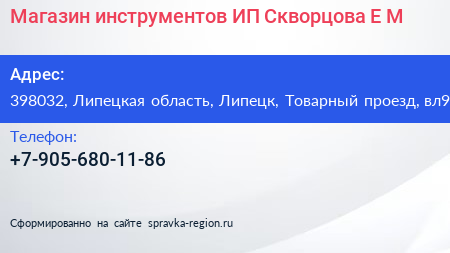 Магазин инструментов ИП Скворцова Е М

Адрес:
398032, Липецкая область, Липецк, Товарный проезд, вл9

Телефон:
+7-905-680-11-86

Сформированно на сайте spravka-region.ru